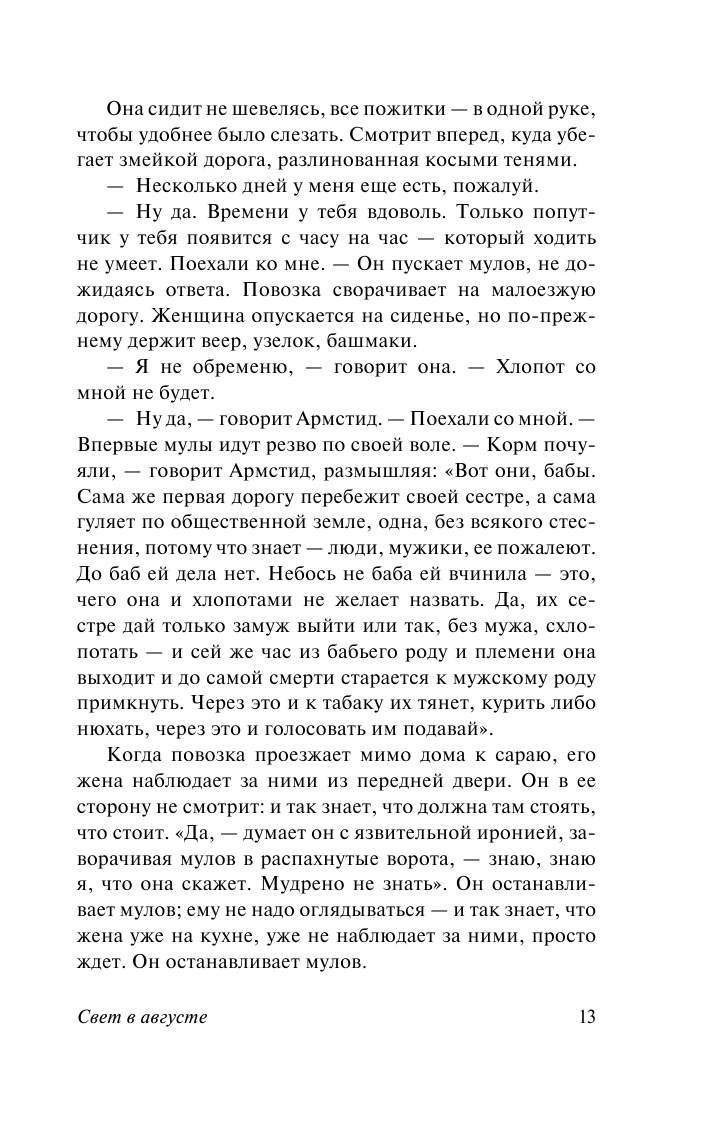 Она сидит не шевелясь, все пожитки — в одной руке, чтобы удобнее было слезать. Смотрит вперед, куда убегает змейкой дорога, разлинованная косыми тенями.

— Несколько дней у меня еще есть, пожалуй.

— Ну да. Времени у тебя вдоволь. Только попутчик у тебя появится с часу на час — который ходить не умеет. Поехали ко мне. — Он пускает мулов, не дожидаясь ответа. Повозка сворачивает на малоезжую дорогу. Женщина опускается на сиденье, но по-прежнему держит веер, узелок, башмаки.

— Я не обременю, — говорит она. — Хлопот со мной не будет.

— Ну да, — говорит Армстид. — Поехали со мной. — Впервые мулы идут резво по своей воле. — Корм почуяли, — говорит Армстид, размышляя: «Вот они, бабы. Сама же первая дорогу перебежит своей сестре, а сама гуляет по общественной земле, одна, без всякого стеснения, потому что знает — люди, мужики, ее пожалеют. До баб ей дела нет. Небось не баба ей вчинила — это, чего она и хлопотами не желает назвать. Да, их сестре дай только замуж выйти или так, без мужа, схлопотать — и сей же час из бабьего роду и племени она выходит и до самой смерти старается к мужскому роду примкнуть. Через это и к табаку их тянет, курить либо нюхать, через это и голосовать им подавай».

Когда повозка проезжает мимо дома к сараю, его жена наблюдает за ними из передней двери. Он в ее сторону не смотрит: и так знает, что должна там стоять, что стоит. «Да, — думает он с язвительной иронией, заворачивая мулов в распахнутые ворота, — знаю, знаю я, что она скажет. Мудрено не знать». Он останавливает мулов; ему не надо оглядываться — и так знает, что жена уже на кухне, уже не наблюдает за ними, просто ждет. Он останавливает мулов.

Свет в августе 13